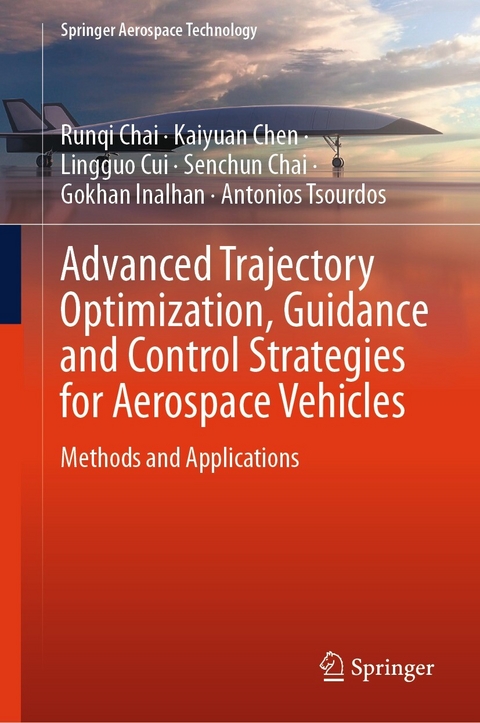 Springer Aerospace Technology

Runqi Chai · Kaiyuan Chen · Lingguo Cui · Senchun Chai · Gokhan Inalhan · Antonios Tsourdos

Advanced Trajectory Optimization, Guidance and Control Strategies for Aerospace Vehicles

Methods and Applications

Springer